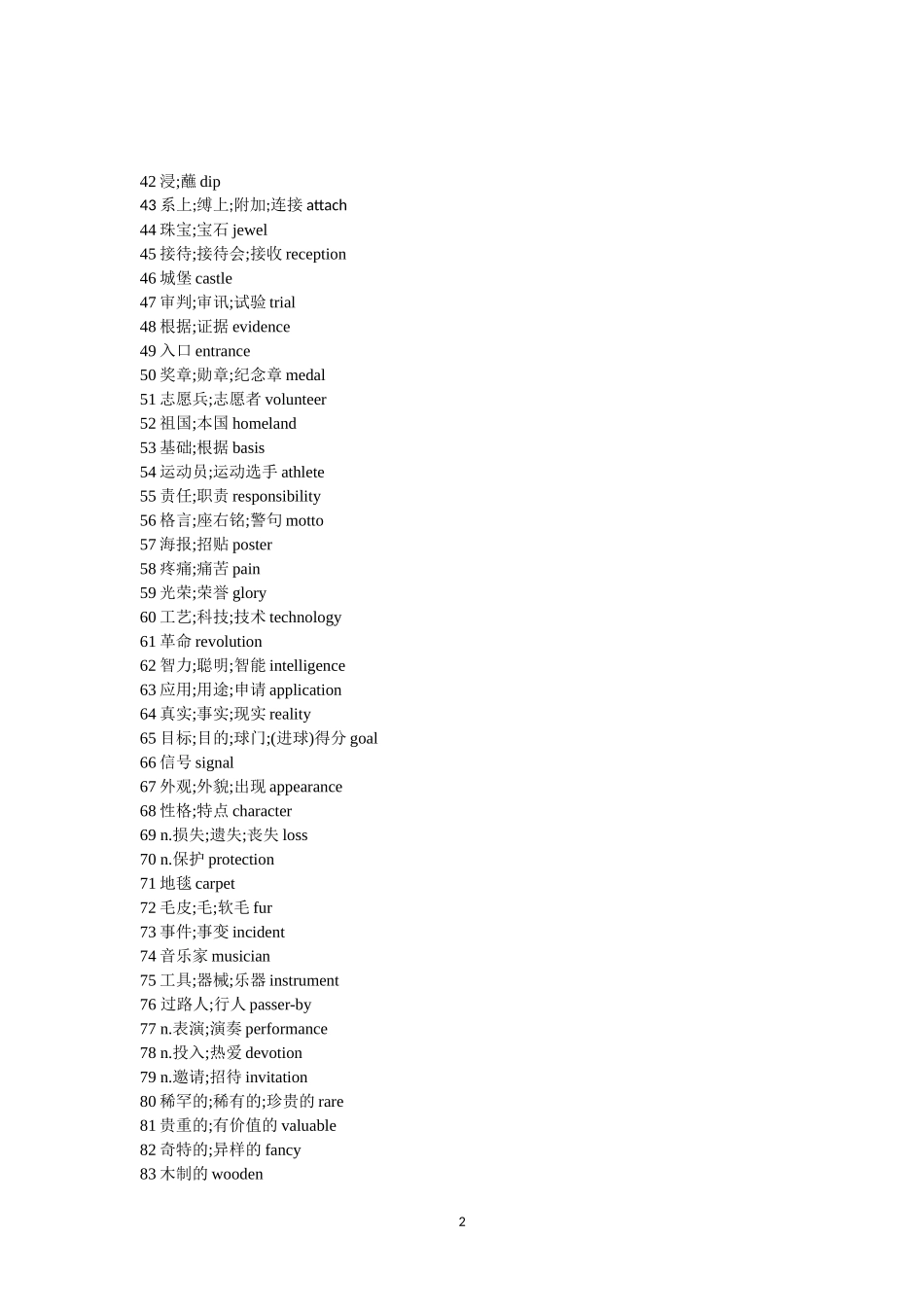 42 浸;蘸 dip
43 系上;缚上;附加;连接 attach
44 珠宝;宝石 jewel
45 接待;接待会;接收 reception
46 城堡 castle
47 审判;审讯;试验 trial
48 根据;证据 evidence
49 入口 entrance
50 奖章;勋章;纪念章 medal
51 志愿兵;志愿者 volunteer
52 祖国;本国 homeland
53 基础;根据 basis
54 运动员;运动选手 athlete
55 责任;职责 responsibility
56 格言;座右铭;警句 motto
57 海报;招贴 poster
58 疼痛;痛苦 pain
59 光荣;荣誉 glory
60 工艺;科技;技术 technology
61 革命 revolution
62 智力;聪明;智能 intelligence
63 应用;用途;申请 application
64 真实;事实;现实 reality
65 目标;目的;球门;(进球)得分 goal
66 信号 signal
67 外观;外貌;出现 appearance
68 性格;特点 character
69 n.损失;遗失;丧失 loss
70 n.保护 protection
71 地毯 carpet
72 毛皮;毛;软毛 fur
73 事件;事变 incident
74 音乐家 musician
75 工具;器械;乐器 instrument
76 过路人;行人 passer-by
77 n.表演;演奏 performance
78 n.投入;热爱 devotion
79 n.邀请;招待 invitation
80 稀罕的;稀有的;珍贵的 rare
81 贵重的;有价值的 valuable
82 奇特的;异样的 fancy
83 木制的 wooden

2